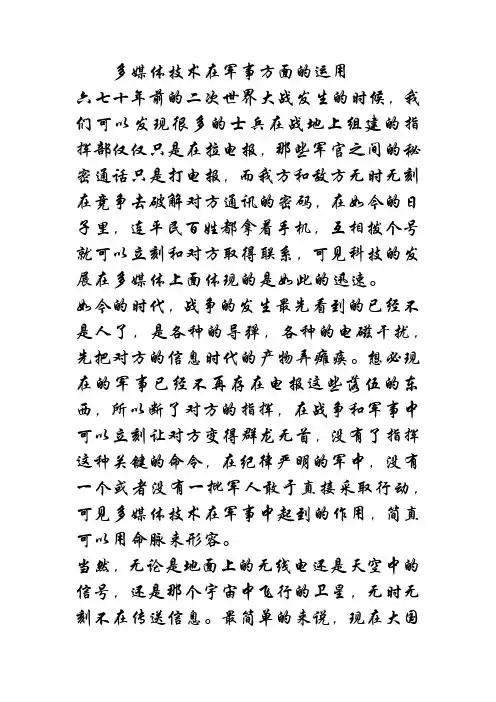 多媒体技术在军事方面的运用

六七十年前的二次世界大战发生的时候，我们可以发现很多的士兵在战地上组建的指挥部仅仅只是在拉电报，那些军官之间的秘密通话只是打电报，而我方和敌方无时无刻在竞争去破解对方通讯的密码，在如今的日子里，连平民百姓都拿着手机，互相拨个号就可以立刻和对方取得联系，可见科技的发展在多媒体上面体现的是如此的迅速。

如今的时代，战争的发生最先看到的已经不是人了，是各种的导弹，各种的电磁干扰，先把对方的信息时代的产物弄瘫痪。想必现在的军事已经不再存在电报这些落伍的东西，所以断了对方的指挥，在战争和军事中可以立刻让对方变得群龙无首，没有了指挥这种关键的命令，在纪律严明的军中，没有一个或者没有一批军人敢于直接采取行动，可见多媒体技术在军事中起到的作用，简直可以用命脉来形容。

当然，无论是地面上的无线电还是天空中的信号，还是那个宇宙中飞行的卫星，无时无刻不在传送信息。最简单的来说，现在大国